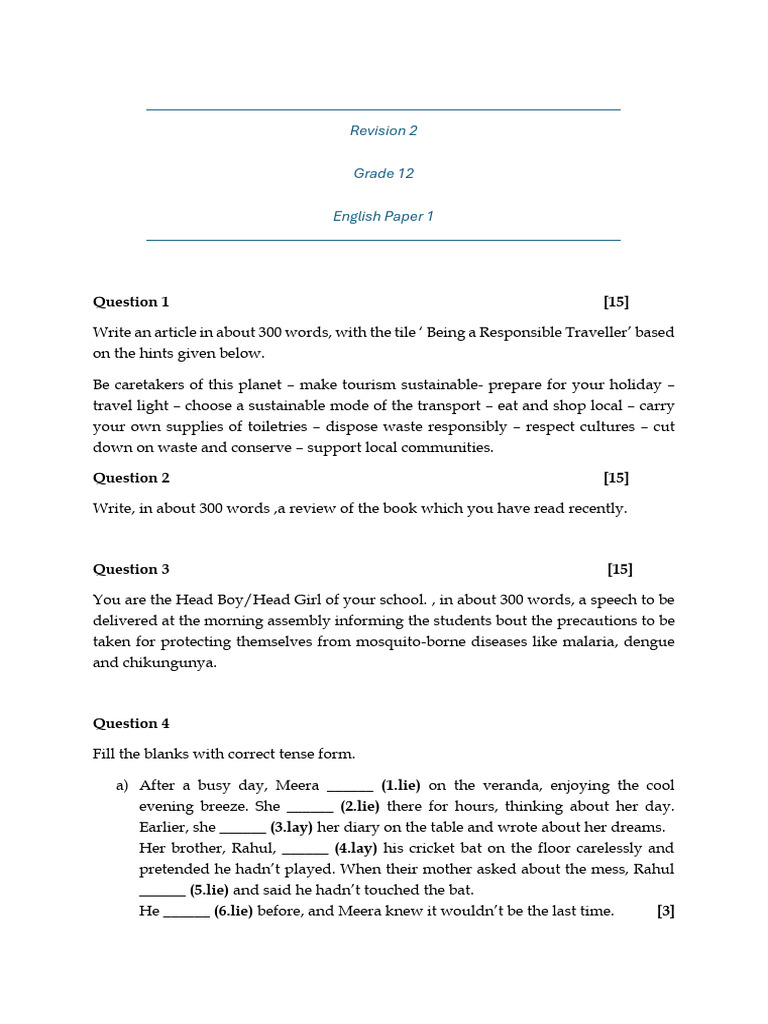 Revision 2

Grade 12

English Paper 1

Question 1 [15]

Write an article in about 300 words, with the tile ' Being a Responsible Traveller' based on the hints given below.

Be caretakers of this planet – make tourism sustainable- prepare for your holiday – travel light – choose a sustainable mode of the transport – eat and shop local – carry your own supplies of toiletries – dispose waste responsibly – respect cultures – cut down on waste and conserve – support local communities.

Question 2 [15]

Write, in about 300 words ,a review of the book which you have read recently.

Question 3 [15]

You are the Head Boy/Head Girl of your school. , in about 300 words, a speech to be delivered at the morning assembly informing the students bout the precautions to be taken for protecting themselves from mosquito-borne diseases like malaria, dengue and chikungunya.

Question 4

Fill the blanks with correct tense form.

a) After a busy day, Meera ____ (1.lie) on the veranda, enjoying the cool evening breeze. She ____ (2.lie) there for hours, thinking about her day. Earlier, she ____ (3.lay) her diary on the table and wrote about her dreams. Her brother, Rahul, ____ (4.lay) his cricket bat on the floor carelessly and pretended he hadn't played. When their mother asked about the mess, Rahul ____ (5.lie) and said he hadn't touched the bat.
He ____ (6.lie) before, and Meera knew it wouldn't be the last time. [3]